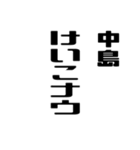 中島
けいこナウ